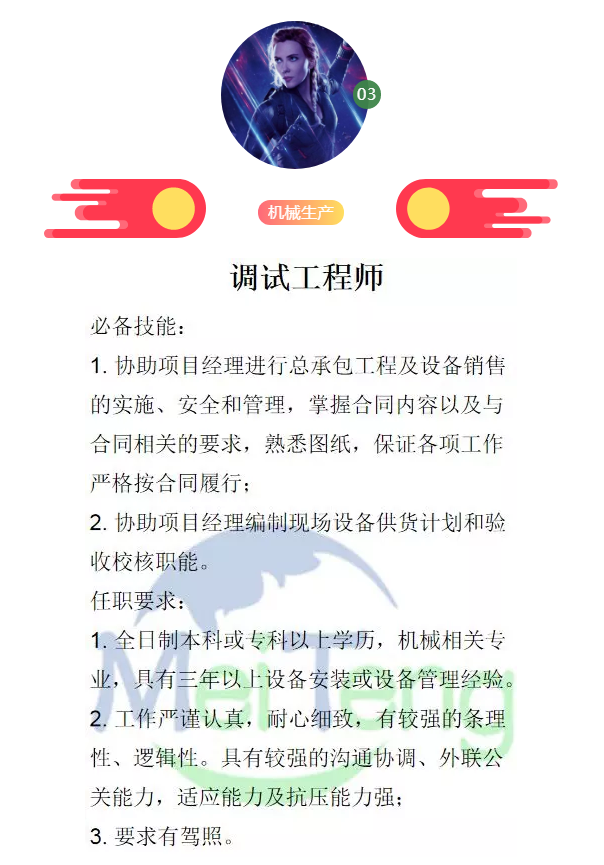 03

机械生产

调试工程师

必备技能：

1. 协助项目经理进行总承包工程及设备销售的实施、安全和管理，掌握合同内容以及与合同相关的要求，熟悉图纸，保证各项工作严格按合同履行；

2. 协助项目经理编制现场设备供货计划和验收校核职能。

任职要求：

1. 全日制本科或专科以上学历，机械相关专业，具有三年以上设备安装或设备管理经验。

2. 工作严谨认真，耐心细致，有较强的条理性、逻辑性。具有较强的沟通协调、外联公关能力，适应能力及抗压能力强；

3. 要求有驾照。

MeiTeng